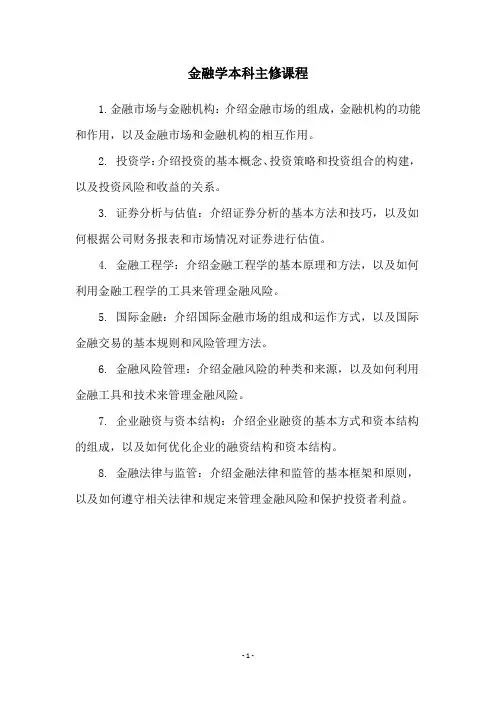 金融学本科主修课程

1. 金融市场与金融机构：介绍金融市场的组成，金融机构的功能和作用，以及金融市场和金融机构的相互作用。

2. 投资学：介绍投资的基本概念、投资策略和投资组合的构建，以及投资风险和收益的关系。

3. 证券分析与估值：介绍证券分析的基本方法和技巧，以及如何根据公司财务报表和市场情况对证券进行估值。

4. 金融工程学：介绍金融工程学的基本原理和方法，以及如何利用金融工程学的工具来管理金融风险。

5. 国际金融：介绍国际金融市场的组成和运作方式，以及国际金融交易的基本规则和风险管理方法。

6. 金融风险管理：介绍金融风险的种类和来源，以及如何利用金融工具和技术来管理金融风险。

7. 企业融资与资本结构：介绍企业融资的基本方式和资本结构的组成，以及如何优化企业的融资结构和资本结构。

8. 金融法律与监管：介绍金融法律和监管的基本框架和原则，以及如何遵守相关法律和规定来管理金融风险和保护投资者利益。

- 1 -